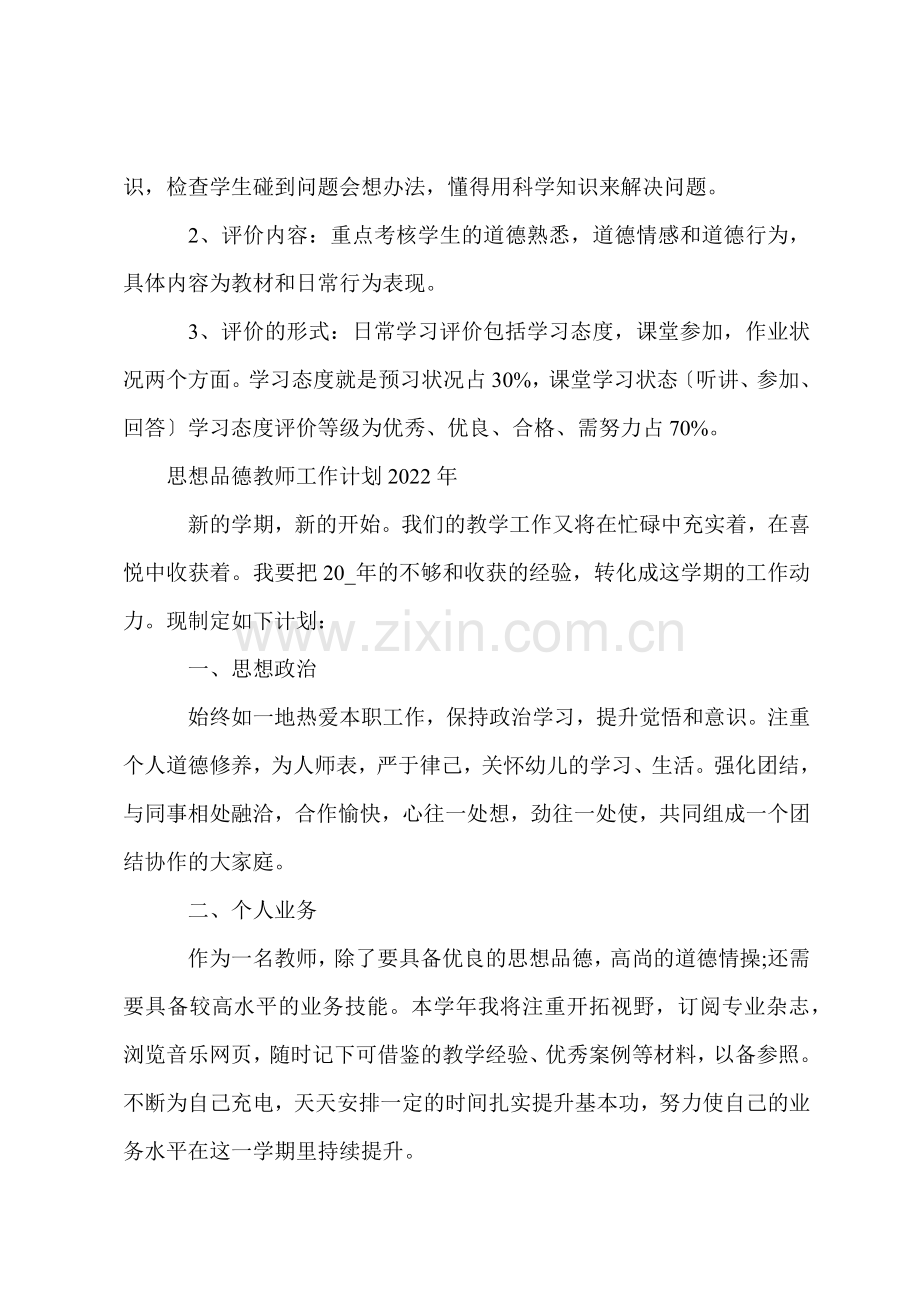 识，检查学生碰到问题会想办法，懂得用科学知识来解决问题。

2、评价内容：重点考核学生的道德熟悉，道德情感和道德行为，具体内容为教材和日常行为表现。

3、评价的形式：日常学习评价包括学习态度，课堂参加，作业状况两个方面。学习态度就是预习状况占30%，课堂学习状态〔听讲、参加、回答〕学习态度评价等级为优秀、优良、合格、需努力占70%。

思想品德教师工作计划2022年

新的学期，新的开始。我们的教学工作又将在忙碌中充实着，在喜悦中收获着。我要把20_年的不够和收获的经验，转化成这学期的工作动力。现制定如下计划：

一、思想政治

始终如一地热爱本职工作，保持政治学习，提升觉悟和意识。注重个人道德修养，为人师表，严于律己，关怀幼儿的学习、生活。强化团结，与同事相处融洽，合作愉快，心往一处想，劲往一处使，共同组成一个团结协作的大家庭。

二、个人业务

作为一名教师，除了要具备优良的思想品德，高尚的道德情操;还需要具备较高水平的业务技能。本学年我将注重开拓视野，订阅专业杂志，浏览音乐网页，随时记下可借鉴的教学经验、优秀案例等材料，以备参照。不断为自己充电，天天安排一定的时间扎实提升基本功，努力使自己的业务水平在这一学期里持续提升。

www.zixin.com.cn